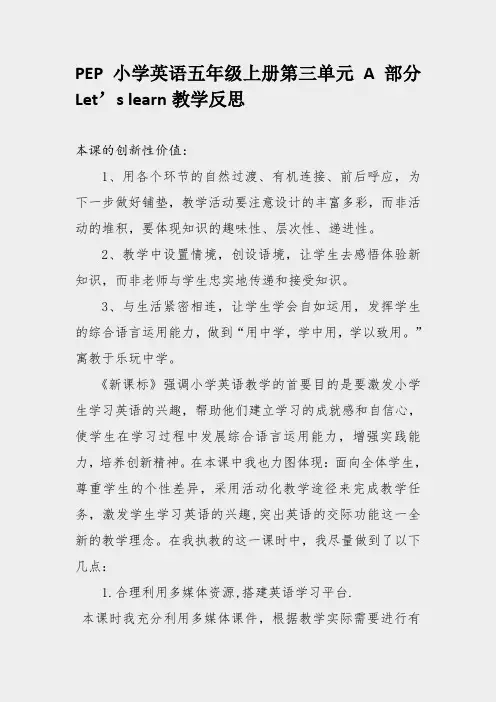 PEP 小学英语五年级上册第三单元 A 部分 Let’s learn 教学反思

本课的创新性价值：

1、用各个环节的自然过渡、有机连接、前后呼应，为下一步做好铺垫，教学活动要注意设计的丰富多彩，而非活动的堆积，要体现知识的趣味性、层次性、递进性。

2、教学中设置情境，创设语境，让学生去感悟体验新知识，而非老师与学生忠实地传递和接受知识。

3、与生活紧密相连，让学生学会自如运用，发挥学生的综合语言运用能力，做到“用中学，学中用，学以致用。”寓教于乐玩中学。

《新课标》强调小学英语教学的首要目的是要激发小学生学习英语的兴趣，帮助他们建立学习的成就感和自信心，使学生在学习过程中发展综合语言运用能力，增强实践能力，培养创新精神。在本课中我也力图体现：面向全体学生，尊重学生的个性差异，采用活动化教学途径来完成教学任务，激发学生学习英语的兴趣,突出英语的交际功能这一全新的教学理念。在我执教的这一课时中，我尽量做到了以下几点：

1.合理利用多媒体资源,搭建英语学习平台.

本课时我充分利用多媒体课件，根据教学实际需要进行有